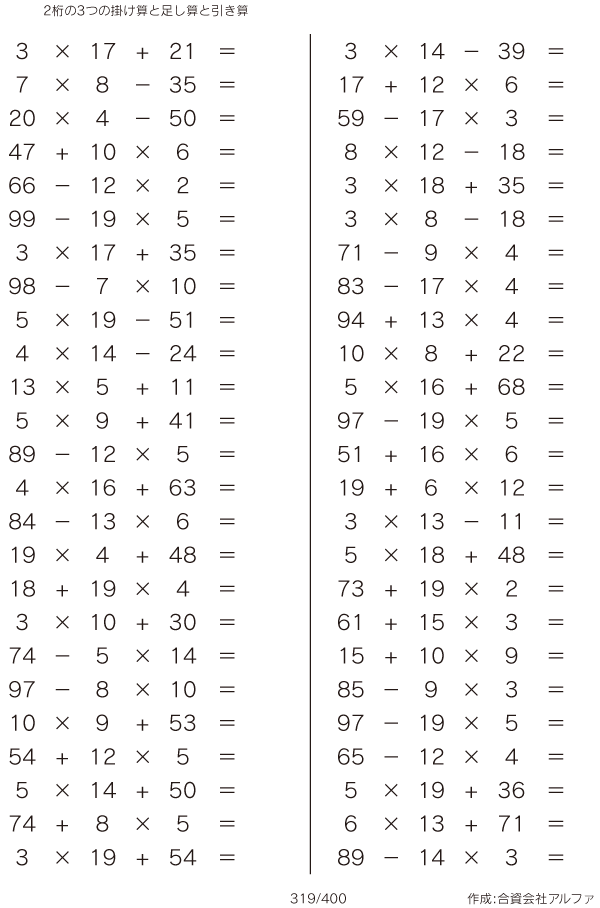 2桁の3つの掛け算と足し算と引き算

$3 \times 17 + 21 =$
$7 \times 8 - 35 =$
$20 \times 4 - 50 =$
$47 + 10 \times 6 =$
$66 - 12 \times 2 =$
$99 - 19 \times 5 =$
$3 \times 17 + 35 =$
$98 - 7 \times 10 =$
$5 \times 19 - 51 =$
$4 \times 14 - 24 =$
$13 \times 5 + 11 =$
$5 \times 9 + 41 =$
$89 - 12 \times 5 =$
$4 \times 16 + 63 =$
$84 - 13 \times 6 =$
$19 \times 4 + 48 =$
$18 + 19 \times 4 =$
$3 \times 10 + 30 =$
$74 - 5 \times 14 =$
$97 - 8 \times 10 =$
$10 \times 9 + 53 =$
$54 + 12 \times 5 =$
$5 \times 14 + 50 =$
$74 + 8 \times 5 =$
$3 \times 19 + 54 =$

$3 \times 14 - 39 =$
$17 + 12 \times 6 =$
$59 - 17 \times 3 =$
$8 \times 12 - 18 =$
$3 \times 18 + 35 =$
$3 \times 8 - 18 =$
$71 - 9 \times 4 =$
$83 - 17 \times 4 =$
$94 + 13 \times 4 =$
$10 \times 8 + 22 =$
$5 \times 16 + 68 =$
$97 - 19 \times 5 =$
$51 + 16 \times 6 =$
$19 + 6 \times 12 =$
$3 \times 13 - 11 =$
$5 \times 18 + 48 =$
$73 + 19 \times 2 =$
$61 + 15 \times 3 =$
$15 + 10 \times 9 =$
$85 - 9 \times 3 =$
$97 - 19 \times 5 =$
$65 - 12 \times 4 =$
$5 \times 19 + 36 =$
$6 \times 13 + 71 =$
$89 - 14 \times 3 =$

319/400

作成:合資会社アルファ